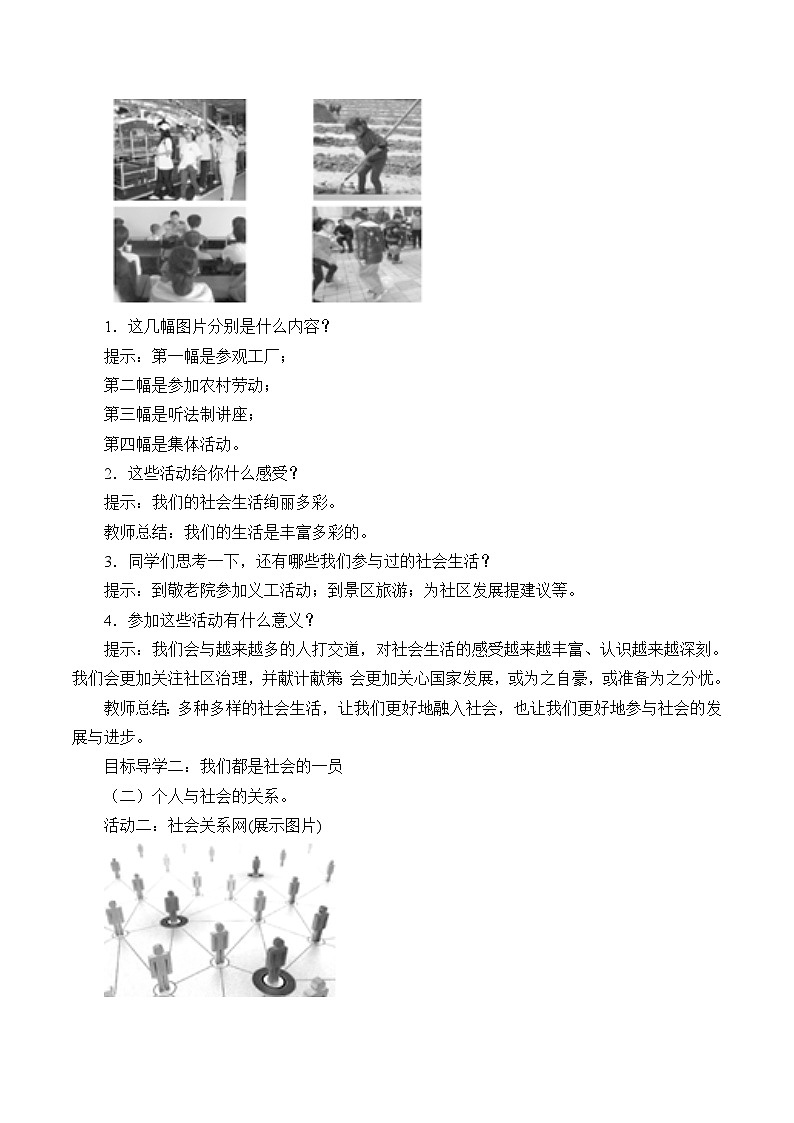 1．这几幅图片分别是什么内容？

提示：第一幅是参观工厂；

第二幅是参加农村劳动；

第三幅是听法制讲座；

第四幅是集体活动。

2．这些活动给你什么感受？

提示：我们的社会生活绚丽多彩。

教师总结：我们的生活是丰富多彩的。

3．同学们思考一下，还有哪些我们参与过的社会生活？

提示：到敬老院参加义工活动；到景区旅游；为社区发展提建议等。

4．参加这些活动有什么意义？

提示：我们会与越来越多的人打交道，对社会生活的感受越来越丰富、认识越来越深刻。我们会更加关注社区治理，并献计献策 会更加关心国家发展，或为之自豪，或准备为之分忧。

教师总结：多种多样的社会生活，让我们更好地融入社会，也让我们更好地参与社会的发展与进步。

目标导学二：我们都是社会的一员

（二）个人与社会的关系。

活动二：社会关系网(展示图片)